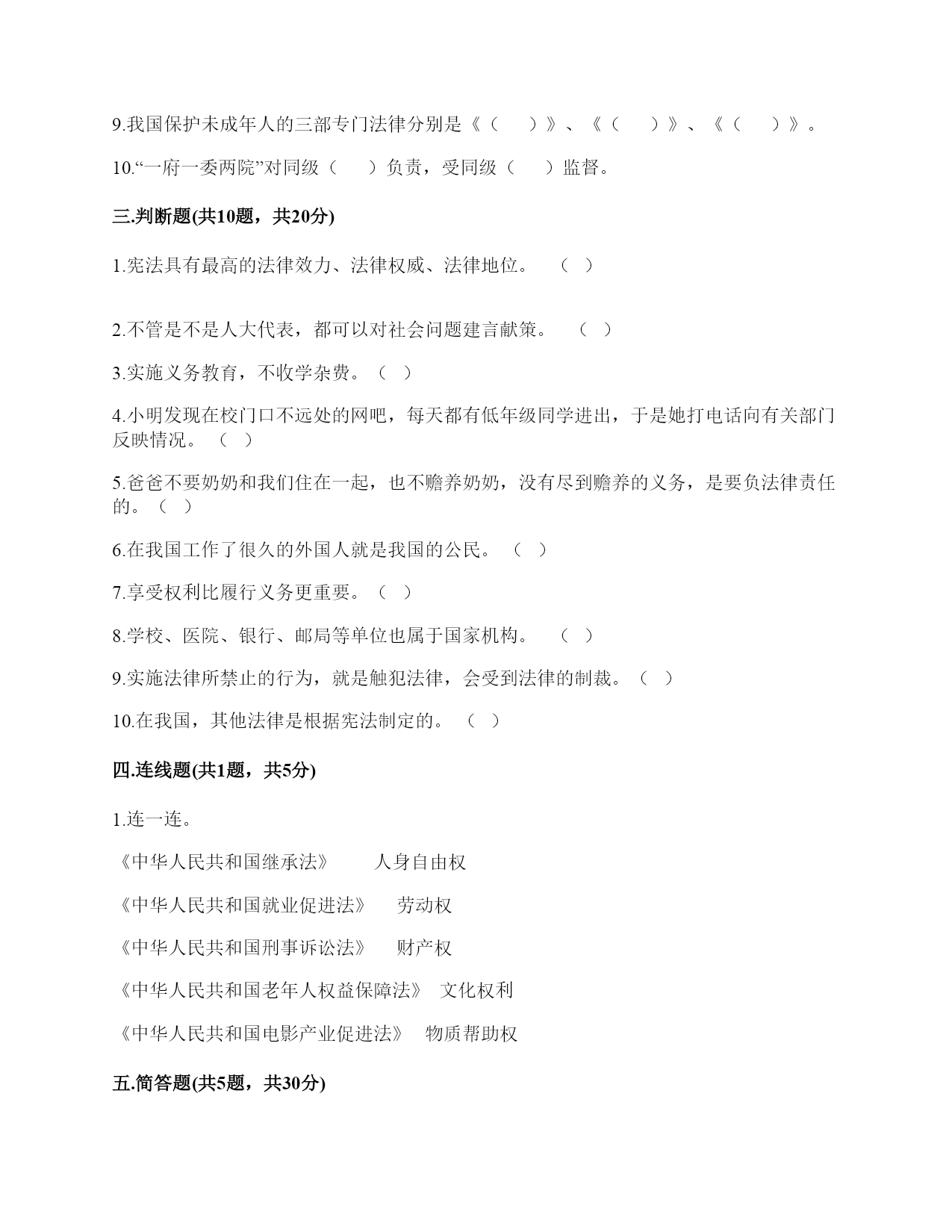 9.我国保护未成年人的三部专门法律分别是《（　　）》、《（　　）》、《（　　）》。

10.“一府一委两院”对同级（　　）负责，受同级（　　）监督。

三.判断题(共10题，共20分)

1.宪法具有最高的法律效力、法律权威、法律地位。　（　）

2.不管是不是人大代表，都可以对社会问题建言献策。　（　）

3.实施义务教育，不收学杂费。（　）

4.小明发现在校门口不远处的网吧，每天都有低年级同学进出，于是她打电话向有关部门反映情况。（　）

5.爸爸不要奶奶和我们住在一起，也不赡养奶奶，没有尽到赡养的义务，是要负法律责任的。（　）

6.在我国工作了很久的外国人就是我国的公民。（　）

7.享受权利比履行义务更重要。（　）

8.学校、医院、银行、邮局等单位也属于国家机构。　（　）

9.实施法律所禁止的行为，就是触犯法律，会受到法律的制裁。（　）

10.在我国，其他法律是根据宪法制定的。（　）

四.连线题(共1题，共5分)

1.连一连。

《中华人民共和国继承法》　　人身自由权

《中华人民共和国就业促进法》　　劳动权

《中华人民共和国刑事诉讼法》　　财产权

《中华人民共和国老年人权益保障法》　文化权利

《中华人民共和国电影产业促进法》　物质帮助权

五.简答题(共5题，共30分)